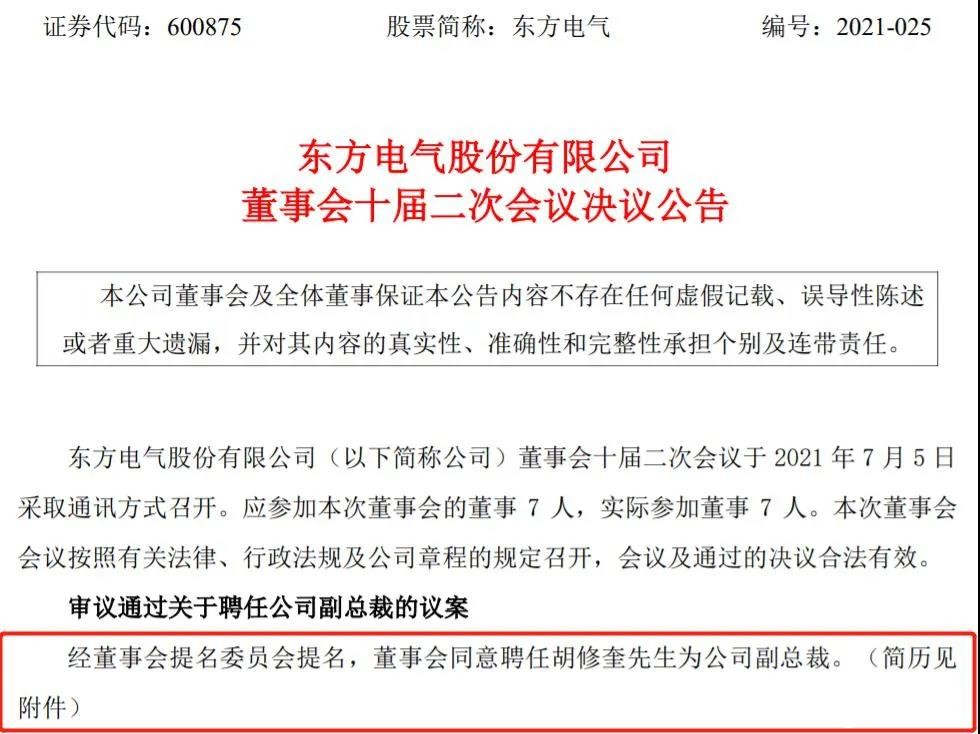 证券代码：600875　　股票简称：东方电气　　编号：2021-025

东方电气股份有限公司
董事会十届二次会议决议公告

本公司董事会及全体董事保证本公告内容不存在任何虚假记载、误导性陈述或者重大遗漏，并对其内容的真实性、准确性和完整性承担个别及连带责任。

东方电气股份有限公司（以下简称公司）董事会十届二次会议于 2021 年 7 月 5 日采取通讯方式召开。应参加本次董事会的董事 7 人，实际参加董事 7 人。本次董事会会议按照有关法律、行政法规及公司章程的规定召开，会议及通过的决议合法有效。

审议通过关于聘任公司副总裁的议案

经董事会提名委员会提名，董事会同意聘任胡修奎先生为公司副总裁。（简历见附件）